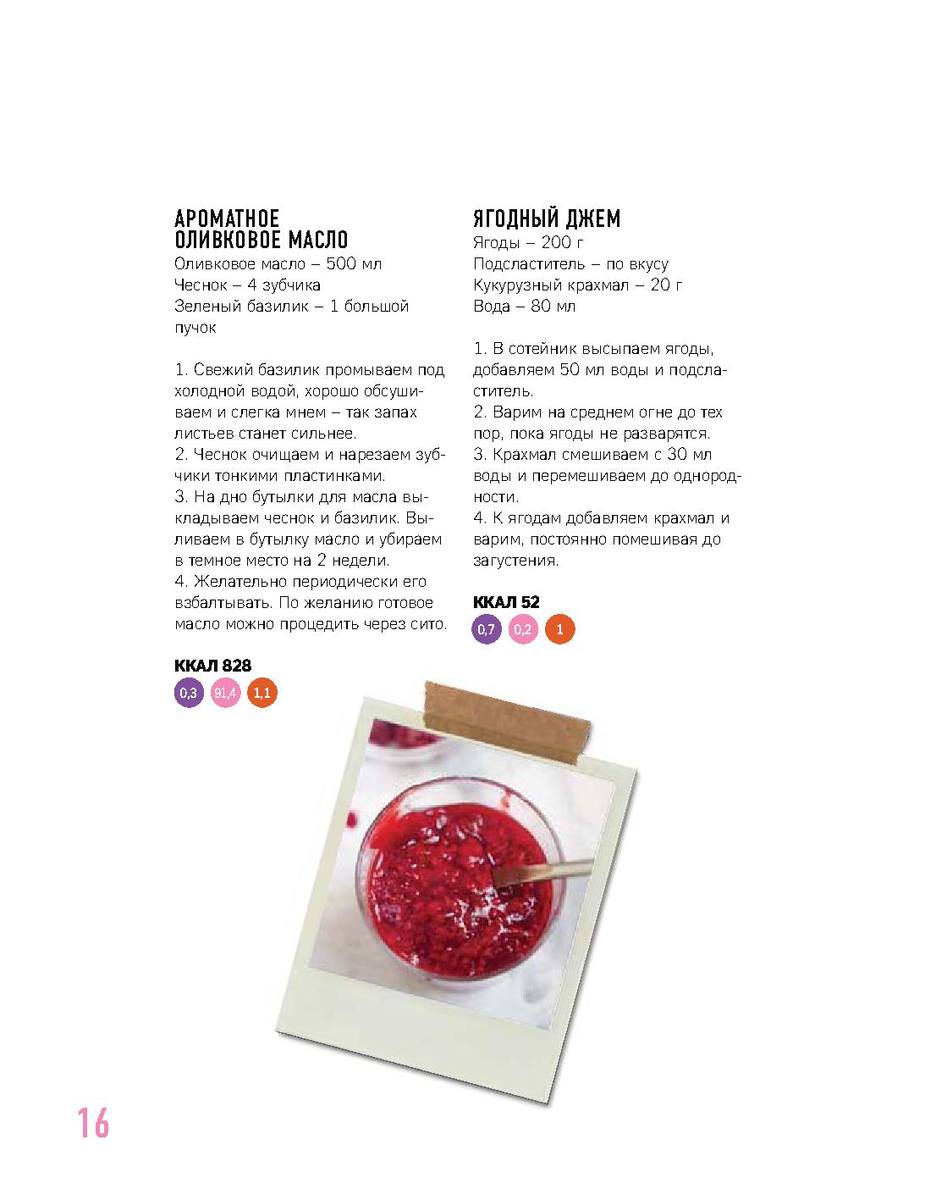 АРОМАТНОЕ ОЛИВКОВОЕ МАСЛО
Оливковое масло – 500 мл
Чеснок – 4 зубчика
Зеленый базилик – 1 большой пучок

1. Свежий базилик промываем под холодной водой, хорошо обсушиваем и слегка мнем – так запах листьев станет сильнее.
2. Чеснок очищаем и нарезаем зубчики тонкими пластинками.
3. На дно бутылки для масла выкладываем чеснок и базилик. Выливаем в бутылку масло и убираем в темное место на 2 недели.
4. Желательно периодически его взбалтывать. По желанию готовое масло можно процедить через сито.

ККАЛ 828
0,3 91,4 1,1

ЯГОДНЫЙ ДЖЕМ
Ягоды – 200 г
Подсластитель – по вкусу
Кукурузный крахмал – 20 г
Вода – 80 мл

1. В сотейник высыпаем ягоды, добавляем 50 мл воды и подсластитель.
2. Варим на среднем огне до тех пор, пока ягоды не разварятся.
3. Крахмал смешиваем с 30 мл воды и перемешиваем до однородности.
4. К ягодам добавляем крахмал и варим, постоянно помешивая до загустения.

ККАЛ 52
0,7 0,2 1

16